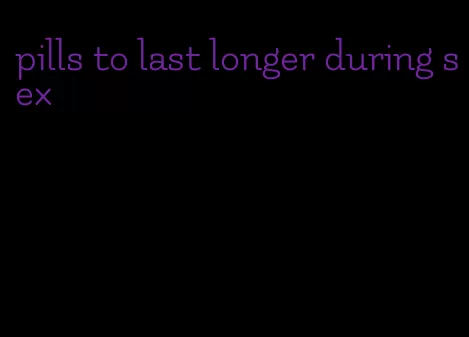 pills to last longer during sex